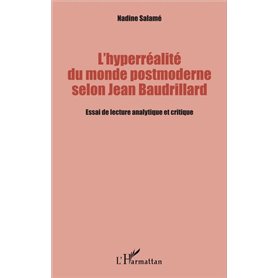 Nadine Salamé

L'hyperréalité du monde postmoderne selon Jean Baudrillard

Essai de lecture analytique et critique

L'Harmattan